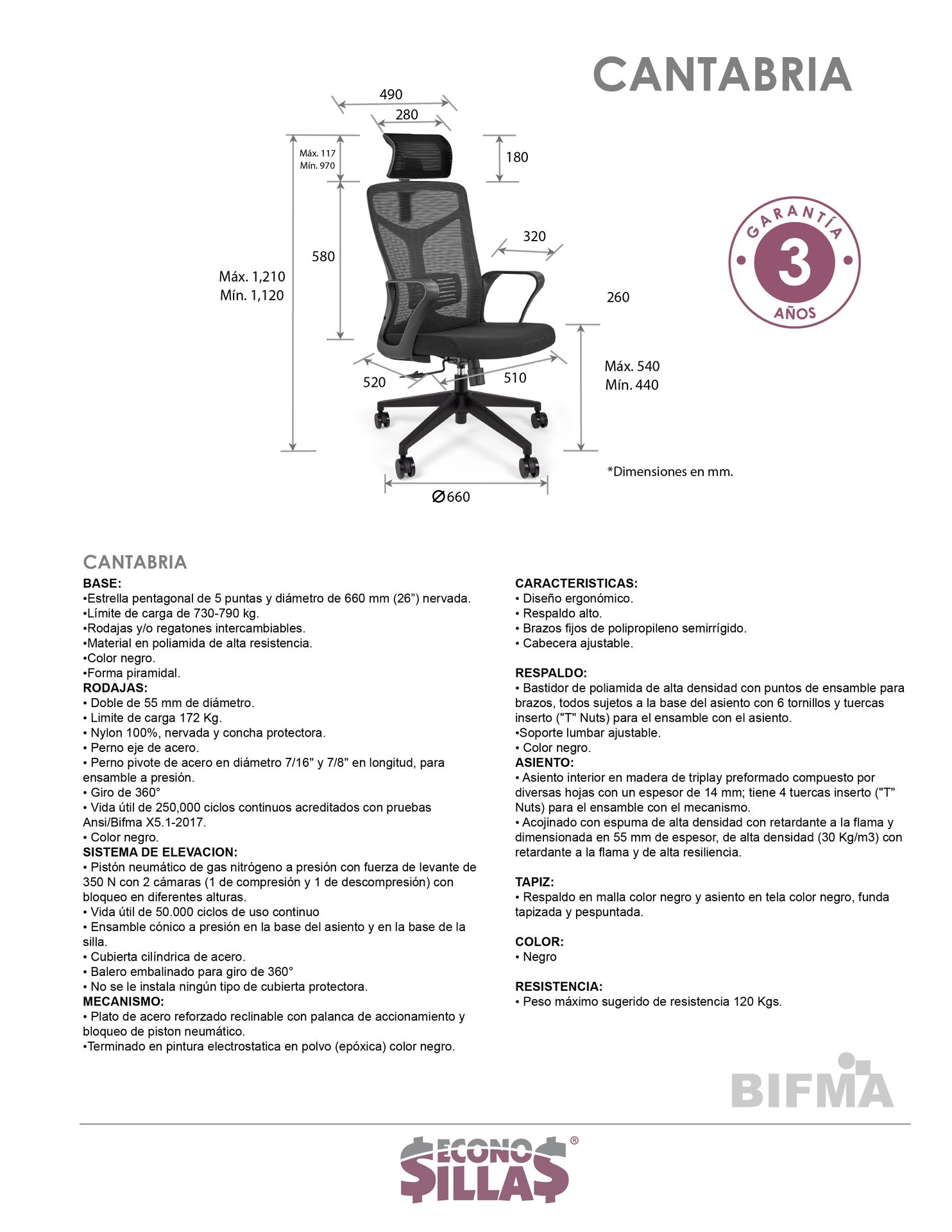 CANTABRIA

490
280
Máx. 117
Mín. 970
180
580
320
Máx. 1,210
Mín. 1,120
260
520
510
Máx. 540
Mín. 440
*Dimensiones en mm.
Ø660

GARANTÍA
3
AÑOS

CANTABRIA
BASE:
•Estrella pentagonal de 5 puntas y diámetro de 660 mm (26”) nervada.
•Límite de carga de 730-790 kg.
•Rodajas y/o regatones intercambiables.
•Material en poliamida de alta resistencia.
•Color negro.
•Forma piramidal.
RODAJAS:
• Doble de 55 mm de diámetro.
• Limite de carga 172 Kg.
• Nylon 100%, nervada y concha protectora.
• Perno eje de acero.
• Perno pivote de acero en diámetro 7/16" y 7/8" en longitud, para ensamble a presión.
• Giro de 360°
• Vida útil de 250,000 ciclos continuos acreditados con pruebas Ansi/Bifma X5.1-2017.
• Color negro.
SISTEMA DE ELEVACION:
• Pistón neumático de gas nitrógeno a presión con fuerza de levante de 350 N con 2 cámaras (1 de compresión y 1 de descompresión) con bloqueo en diferentes alturas.
• Vida útil de 50.000 ciclos de uso continuo
• Ensamble cónico a presión en la base del asiento y en la base de la silla.
• Cubierta cilíndrica de acero.
• Balero embalinado para giro de 360°
• No se le instala ningún tipo de cubierta protectora.
MECANISMO:
• Plato de acero reforzado reclinable con palanca de accionamiento y bloqueo de piston neumático.
•Terminado en pintura electrostatica en polvo (epóxica) color negro.

CARACTERISTICAS:
• Diseño ergonómico.
• Respaldo alto.
• Brazos fijos de polipropileno semirrígido.
• Cabecera ajustable.

RESPALDO:
• Bastidor de poliamida de alta densidad con puntos de ensamble para brazos, todos sujetos a la base del asiento con 6 tornillos y tuercas inserto ("T" Nuts) para el ensamble con el asiento.
•Soporte lumbar ajustable.
• Color negro.
ASIENTO:
• Asiento interior en madera de triplay preformado compuesto por diversas hojas con un espesor de 14 mm; tiene 4 tuercas inserto ("T" Nuts) para el ensamble con el mecanismo.
• Acojinado con espuma de alta densidad con retardante a la flama y dimensionada en 55 mm de espesor, de alta densidad (30 Kg/m3) con retardante a la flama y de alta resiliencia.

TAPIZ:
• Respaldo en malla color negro y asiento en tela color negro, funda tapizada y pespuntada.

COLOR:
• Negro

RESISTENCIA:
• Peso máximo sugerido de resistencia 120 Kgs.

BIFMA

ECONO SILLAS ®